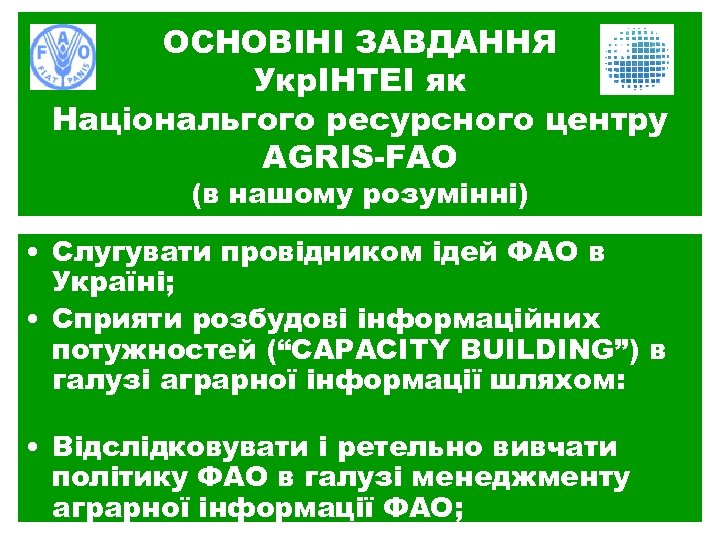 FAO
FIAT PANIS

ОСНОВІНІ ЗАВДАННЯ УкрІНТЕІ як Національгого ресурсного центру AGRIS-FAO (в нашому розумінні)

• Слугувати провідником ідей ФАО в Україні;
• Сприяти розбудові інформаційних потужностей (“CAPACITY BUILDING”) в галузі аграрної інформації шляхом:

• Відслідковувати і ретельно вивчати політику ФАО в галузі менеджменту аграрної інформації ФАО;